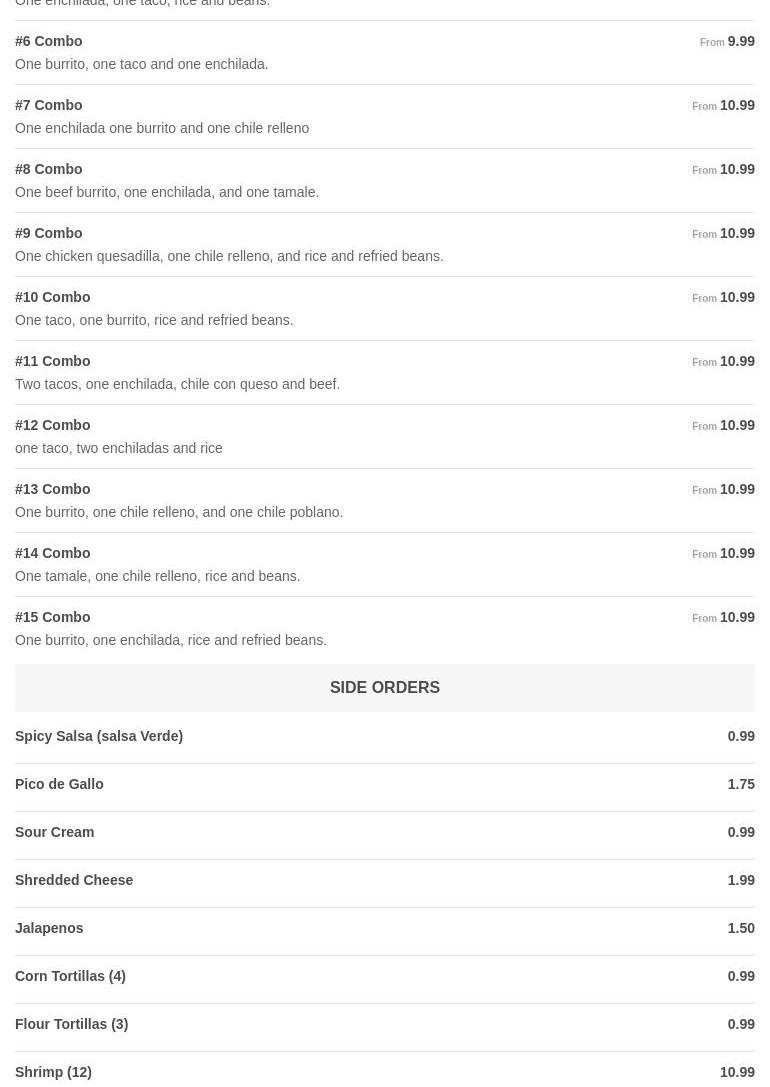 One enchilada, one taco, rice and beans.

#6 Combo
From 9.99
One burrito, one taco and one enchilada.

#7 Combo
From 10.99
One enchilada one burrito and one chile relleno

#8 Combo
From 10.99
One beef burrito, one enchilada, and one tamale.

#9 Combo
From 10.99
One chicken quesadilla, one chile relleno, and rice and refried beans.

#10 Combo
From 10.99
One taco, one burrito, rice and refried beans.

#11 Combo
From 10.99
Two tacos, one enchilada, chile con queso and beef.

#12 Combo
From 10.99
one taco, two enchiladas and rice

#13 Combo
From 10.99
One burrito, one chile relleno, and one chile poblano.

#14 Combo
From 10.99
One tamale, one chile relleno, rice and beans.

#15 Combo
From 10.99
One burrito, one enchilada, rice and refried beans.

SIDE ORDERS

Spicy Salsa (salsa Verde)
0.99

Pico de Gallo
1.75

Sour Cream
0.99

Shredded Cheese
1.99

Jalapenos
1.50

Corn Tortillas (4)
0.99

Flour Tortillas (3)
0.99

Shrimp (12)
10.99